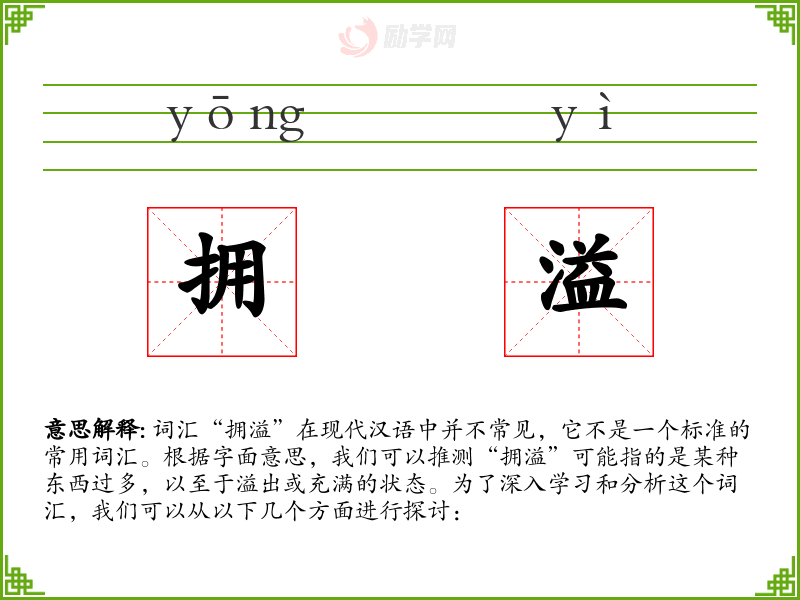 yōng yì

拥 溢

意思解释:词汇“拥溢”在现代汉语中并不常见,它不是一个标准的常用词汇。根据字面意思,我们可以推测“拥溢”可能指的是某种东西过多,以至于溢出或充满的状态。为了深入学习和分析这个词汇,我们可以从以下几个方面进行探讨:

励学网